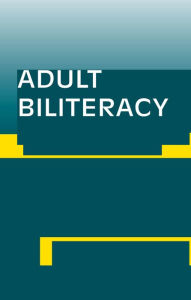 ADULT BILITERACY